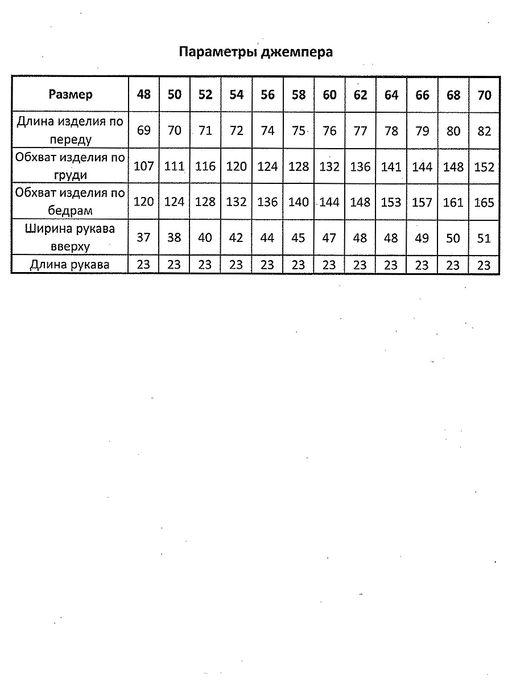 Параметры джемпера

| Размер | 48 | 50 | 52 | 54 | 56 | 58 | 60 | 62 | 64 | 66 | 68 | 70 |
|---|---|---|---|---|---|---|---|---|---|---|---|---|
| Длина изделия по переду | 69 | 70 | 71 | 72 | 74 | 75 | 76 | 77 | 78 | 79 | 80 | 82 |
| Обхват изделия по груди | 107 | 111 | 116 | 120 | 124 | 128 | 132 | 136 | 141 | 144 | 148 | 152 |
| Обхват изделия по бедрам | 120 | 124 | 128 | 132 | 136 | 140 | 144 | 148 | 153 | 157 | 161 | 165 |
| Ширина рукава вверху | 37 | 38 | 40 | 42 | 44 | 45 | 47 | 48 | 48 | 49 | 50 | 51 |
| Длина рукава | 23 | 23 | 23 | 23 | 23 | 23 | 23 | 23 | 23 | 23 | 23 | 23 |